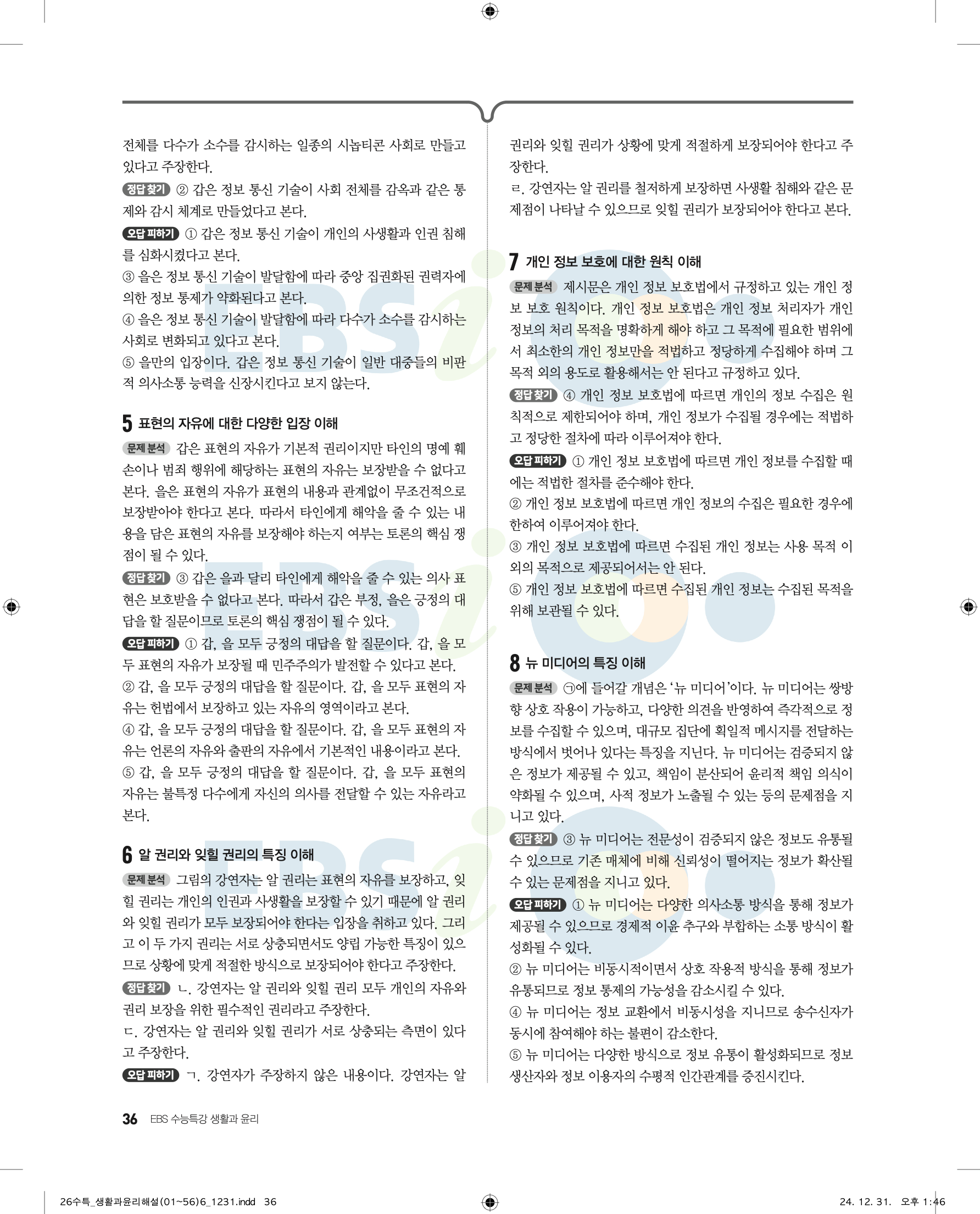 전체를 다수가 소수를 감시하는 일종의 시놉티콘 사회로 만들고 있다고 주장한다.

정답 찾기 ② 갑은 정보 통신 기술이 사회 전체를 감옥과 같은 통제와 감시 체계로 만들었다고 본다.

오답 피하기 ① 갑은 정보 통신 기술이 개인의 사생활과 인권 침해를 심화시켰다고 본다.
③ 을은 정보 통신 기술이 발달함에 따라 중앙 집권화된 권력자에 의한 정보 통제가 약화된다고 본다.
④ 을은 정보 통신 기술이 발달함에 따라 다수가 소수를 감시하는 사회로 변화되고 있다고 본다.
⑤ 을만의 입장이다. 갑은 정보 통신 기술이 일반 대중들의 비판적 의사소통 능력을 신장시킨다고 보지 않는다.

5 표현의 자유에 대한 다양한 입장 이해

문제 분석 갑은 표현의 자유가 기본적 권리이지만 타인의 명예 훼손이나 범죄 행위에 해당하는 표현의 자유는 보장받을 수 없다고 본다. 을은 표현의 자유가 표현의 내용과 관계없이 무조건적으로 보장받아야 한다고 본다. 따라서 타인에게 해악을 줄 수 있는 내용을 담은 표현의 자유를 보장해야 하는지 여부는 토론의 핵심 쟁점이 될 수 있다.

정답 찾기 ③ 갑은 을과 달리 타인에게 해악을 줄 수 있는 의사 표현은 보호받을 수 없다고 본다. 따라서 갑은 부정, 을은 긍정의 대답을 할 질문이므로 토론의 핵심 쟁점이 될 수 있다.

오답 피하기 ① 갑, 을 모두 긍정의 대답을 할 질문이다. 갑, 을 모두 표현의 자유가 보장될 때 민주주의가 발전할 수 있다고 본다.
② 갑, 을 모두 긍정의 대답을 할 질문이다. 갑, 을 모두 표현의 자유는 헌법에서 보장하고 있는 자유의 영역이라고 본다.
④ 갑, 을 모두 긍정의 대답을 할 질문이다. 갑, 을 모두 표현의 자유는 언론의 자유와 출판의 자유에서 기본적인 내용이라고 본다.
⑤ 갑, 을 모두 긍정의 대답을 할 질문이다. 갑, 을 모두 표현의 자유는 불특정 다수에게 자신의 의사를 전달할 수 있는 자유라고 본다.

6 알 권리와 잊힐 권리의 특징 이해

문제 분석 그림의 강연자는 알 권리는 표현의 자유를 보장하고, 잊힐 권리는 개인의 인권과 사생활을 보장할 수 있기 때문에 알 권리와 잊힐 권리가 모두 보장되어야 한다는 입장을 취하고 있다. 그리고 이 두 가지 권리는 서로 상충되면서도 양립 가능한 특징이 있으므로 상황에 맞게 적절한 방식으로 보장되어야 한다고 주장한다.

정답 찾기 ㄴ. 강연자는 알 권리와 잊힐 권리 모두 개인의 자유와 권리 보장을 위한 필수적인 권리라고 주장한다.
ㄷ. 강연자는 알 권리와 잊힐 권리가 서로 상충되는 측면이 있다고 주장한다.

오답 피하기 ㄱ. 강연자가 주장하지 않은 내용이다. 강연자는 알 권리와 잊힐 권리가 상황에 맞게 적절하게 보장되어야 한다고 주장한다.
ㄹ. 강연자는 알 권리를 철저하게 보장하면 사생활 침해와 같은 문제점이 나타날 수 있으므로 잊힐 권리가 보장되어야 한다고 본다.

7 개인 정보 보호에 대한 원칙 이해

문제 분석 제시문은 개인 정보 보호법에서 규정하고 있는 개인 정보 보호 원칙이다. 개인 정보 보호법은 개인 정보 처리자가 개인 정보의 처리 목적을 명확하게 해야 하고 그 목적에 필요한 범위에서 최소한의 개인 정보만을 적법하고 정당하게 수집해야 하며 그 목적 외의 용도로 활용해서는 안 된다고 규정하고 있다.

정답 찾기 ④ 개인 정보 보호법에 따르면 개인의 정보 수집은 원칙적으로 제한되어야 하며, 개인 정보가 수집될 경우에는 적법하고 정당한 절차에 따라 이루어져야 한다.

오답 피하기 ① 개인 정보 보호법에 따르면 개인 정보를 수집할 때에는 적법한 절차를 준수해야 한다.
② 개인 정보 보호법에 따르면 개인 정보의 수집은 필요한 경우에 한하여 이루어져야 한다.
③ 개인 정보 보호법에 따르면 수집된 개인 정보는 사용 목적 이외의 목적으로 제공되어서는 안 된다.
⑤ 개인 정보 보호법에 따르면 수집된 개인 정보는 수집된 목적을 위해 보관될 수 있다.

8 뉴 미디어의 특징 이해

문제 분석 ㉠에 들어갈 개념은 '뉴 미디어'이다. 뉴 미디어는 쌍방향 상호 작용이 가능하고, 다양한 의견을 반영하여 즉각적으로 정보를 수집할 수 있으며, 대규모 집단에 획일적 메시지를 전달하는 방식에서 벗어나 있다는 특징을 지닌다. 뉴 미디어는 검증되지 않은 정보가 제공될 수 있고, 책임이 분산되어 윤리적 책임 의식이 약화될 수 있으며, 사적 정보가 노출될 수 있는 등의 문제점을 지니고 있다.

정답 찾기 ③ 뉴 미디어는 전문성이 검증되지 않은 정보도 유통될 수 있으므로 기존 매체에 비해 신뢰성이 떨어지는 정보가 확산될 수 있는 문제점을 지니고 있다.

오답 피하기 ① 뉴 미디어는 다양한 의사소통 방식을 통해 정보가 제공될 수 있으므로 경제적 이윤 추구와 부합하는 소통 방식이 활성화될 수 있다.
② 뉴 미디어는 비동시적이면서 상호 작용적 방식을 통해 정보가 유통되므로 정보 통제의 가능성을 감소시킬 수 있다.
④ 뉴 미디어는 정보 교환에서 비동시성을 지니므로 송수신자가 동시에 참여해야 하는 불편이 감소한다.
⑤ 뉴 미디어는 다양한 방식으로 정보 유통이 활성화되므로 정보 생산자와 정보 이용자의 수평적 인간관계를 증진시킨다.

36 EBS 수능특강 생활과 윤리

26수특_생활과윤리해설(01~56)6_1231.indd 36 24. 12. 31. 오후 1:46